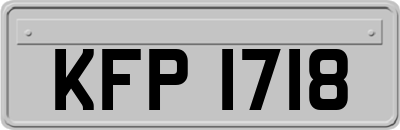 KFP 1718